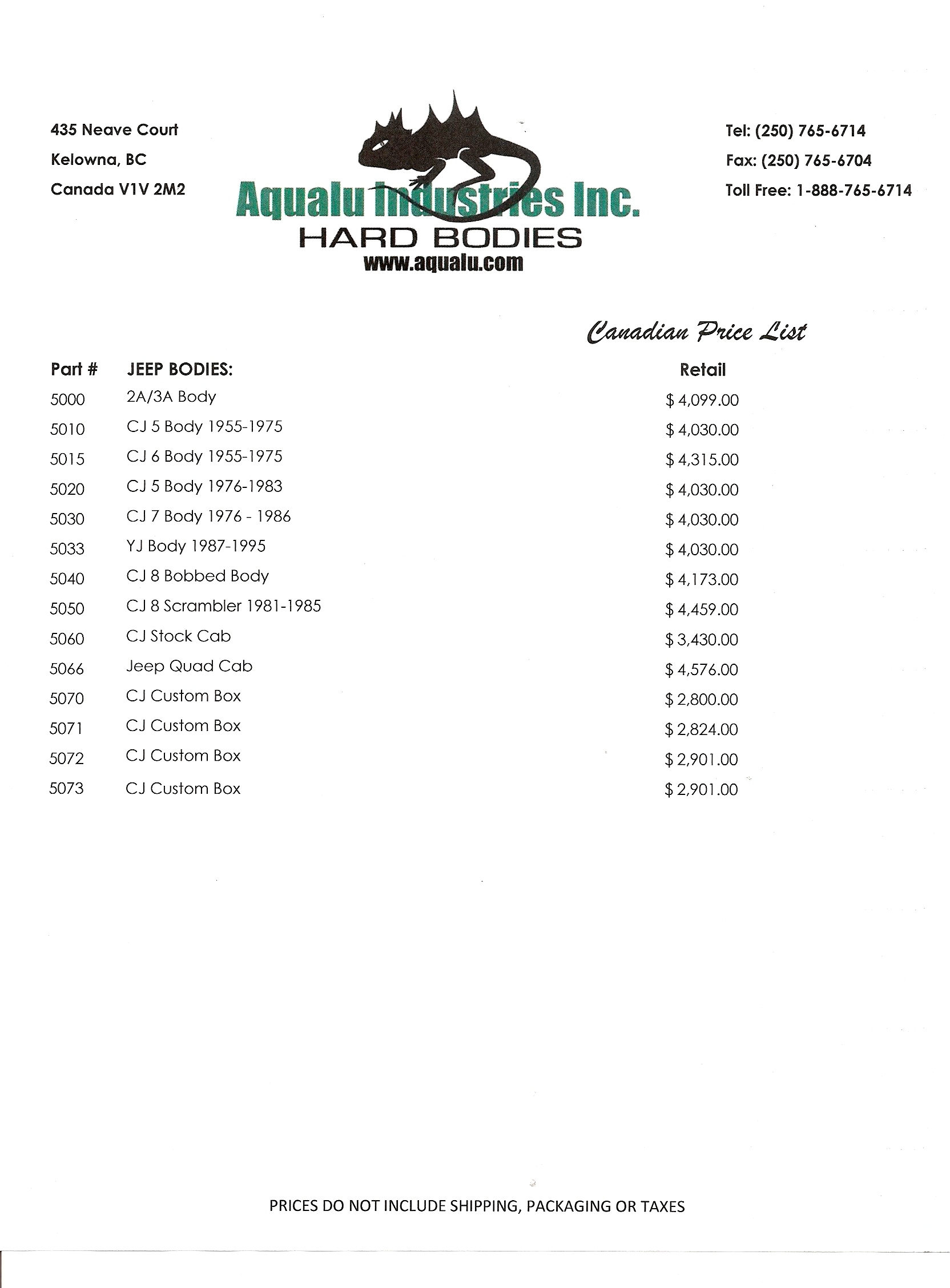 435 Neave Court
Kelowna, BC
Canada V1V 2M2

Aqualu Industries Inc.
HARD BODIES
www.aqualu.com

Tel: (250) 765-6714
Fax: (250) 765-6704
Toll Free: 1-888-765-6714

Canadian Price List

| Part # | JEEP BODIES: | Retail |
|---|---|---|
| 5000 | 2A/3A Body | $ 4,099.00 |
| 5010 | CJ 5 Body 1955-1975 | $ 4,030.00 |
| 5015 | CJ 6 Body 1955-1975 | $ 4,315.00 |
| 5020 | CJ 5 Body 1976-1983 | $ 4,030.00 |
| 5030 | CJ 7 Body 1976 - 1986 | $ 4,030.00 |
| 5033 | YJ Body 1987-1995 | $ 4,030.00 |
| 5040 | CJ 8 Bobbed Body | $ 4,173.00 |
| 5050 | CJ 8 Scrambler 1981-1985 | $ 4,459.00 |
| 5060 | CJ Stock Cab | $ 3,430.00 |
| 5066 | Jeep Quad Cab | $ 4,576.00 |
| 5070 | CJ Custom Box | $ 2,800.00 |
| 5071 | CJ Custom Box | $ 2,824.00 |
| 5072 | CJ Custom Box | $ 2,901.00 |
| 5073 | CJ Custom Box | $ 2,901.00 |

PRICES DO NOT INCLUDE SHIPPING, PACKAGING OR TAXES